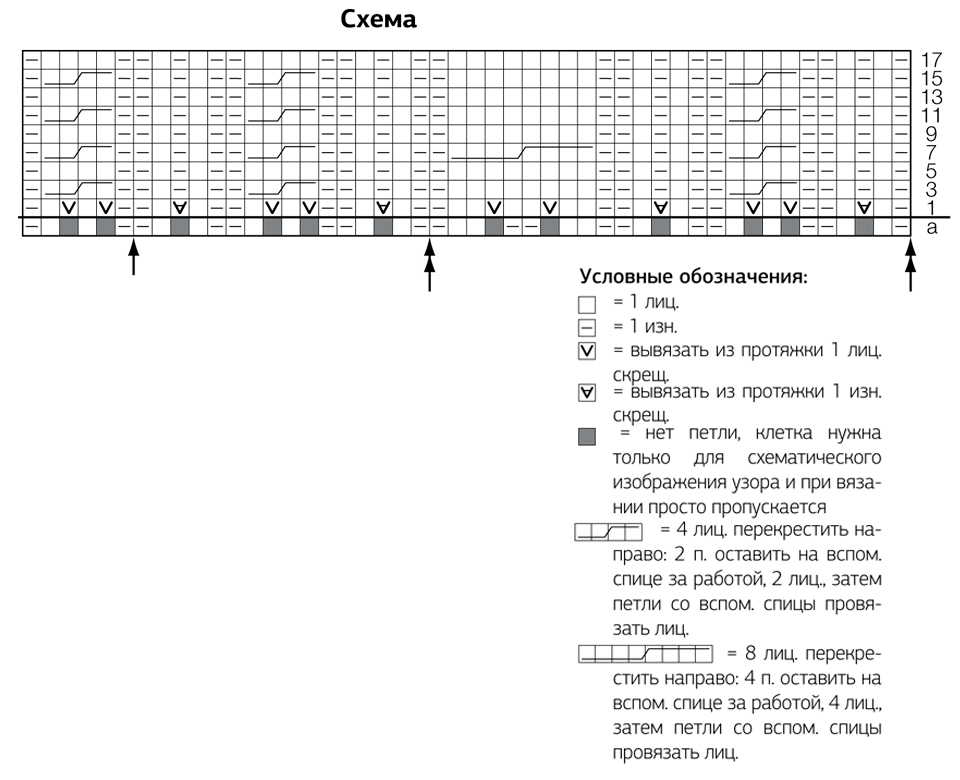 Схема

17
15
13
11
9
7
5
3
1
a

Условные обозначения:
= 1 лиц.
= 1 изн.
= вывязать из протяжки 1 лиц. скрещ.
= вывязать из протяжки 1 изн. скрещ.
= нет петли, клетка нужна только для схематического изображения узора и при вязании просто пропускается
= 4 лиц. перекрестить направо: 2 п. оставить на вспом. спице за работой, 2 лиц., затем петли со вспом. спицы провязать лиц.
= 8 лиц. перекрестить направо: 4 п. оставить на вспом. спице за работой, 4 лиц., затем петли со вспом. спицы провязать лиц.